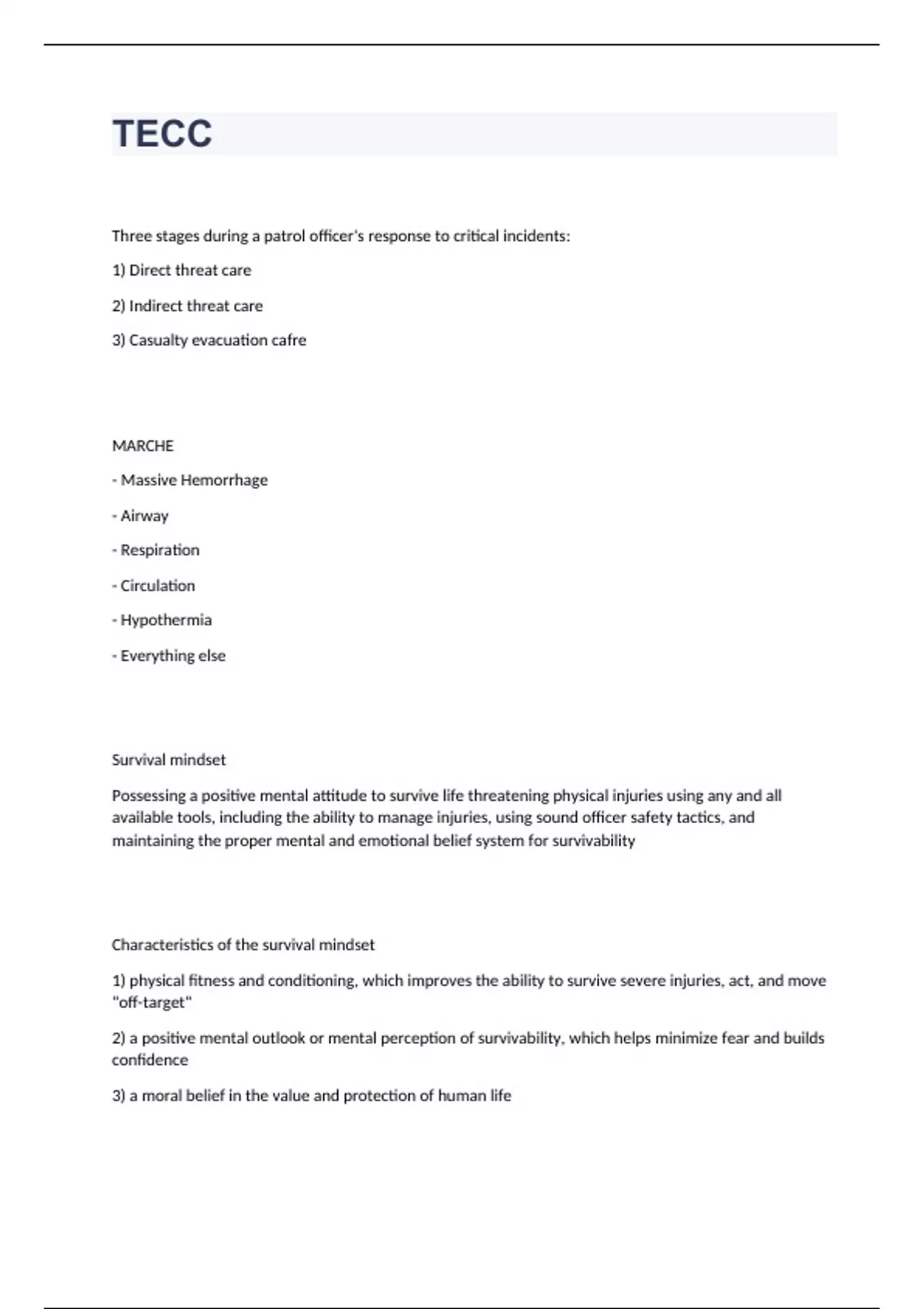 TECC

Three stages during a patrol officer's response to critical incidents:

1) Direct threat care

2) Indirect threat care

3) Casualty evacuation cafre

MARCHE

- Massive Hemorrhage

- Airway

- Respiration

- Circulation

- Hypothermia

- Everything else

Survival mindset

Possessing a positive mental attitude to survive life threatening physical injuries using any and all available tools, including the ability to manage injuries, using sound officer safety tactics, and maintaining the proper mental and emotional belief system for survivability

Characteristics of the survival mindset

1) physical fitness and conditioning, which improves the ability to survive severe injuries, act, and move "off-target"

2) a positive mental outlook or mental perception of survivability, which helps minimize fear and builds confidence

3) a moral belief in the value and protection of human life